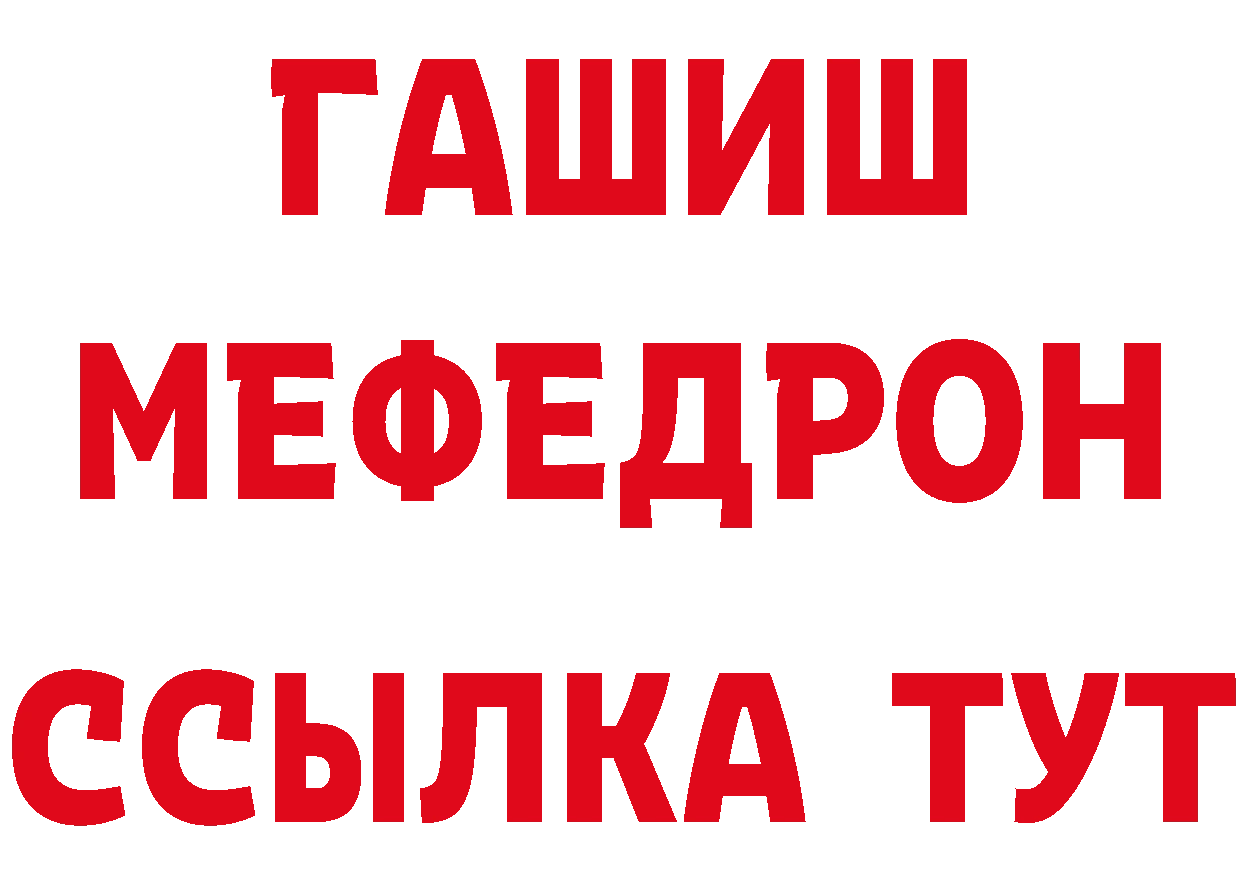 ГАШИШ
МЕФЕДРОН
ССЫЛКА ТУТ